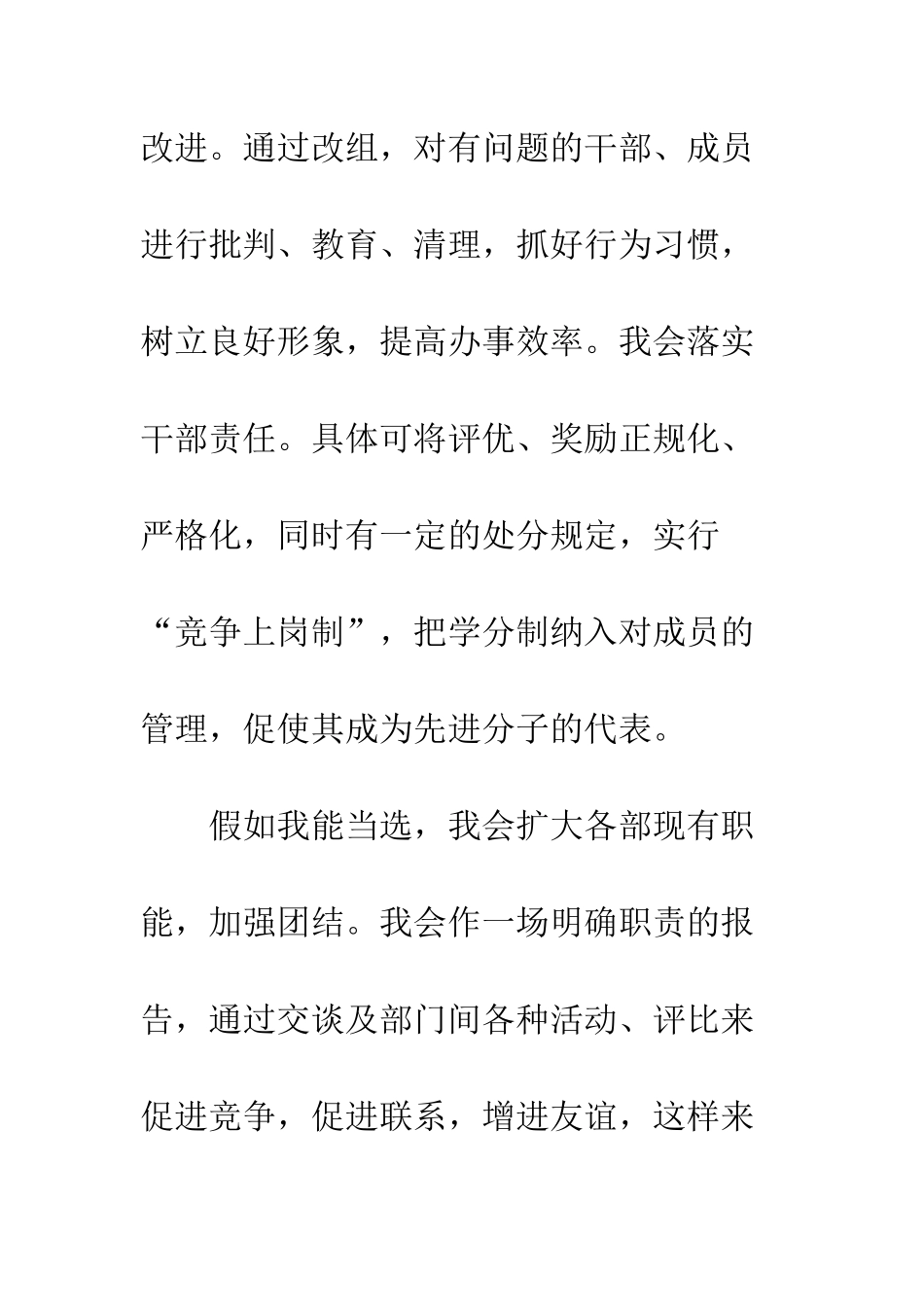 改进。通过改组，对有问题的干部、成员进行批判、教育、清理，抓好行为习惯，树立良好形象，提高办事效率。我会落实干部责任。具体可将评优、奖励正规化、严格化，同时有一定的处分规定，实行“竞争上岗制”，把学分制纳入对成员的管理，促使其成为先进分子的代表。

假如我能当选，我会扩大各部现有职能，加强团结。我会作一场明确职责的报告，通过交谈及部门间各种活动、评比来促进竞争，促进联系，增进友谊，这样来